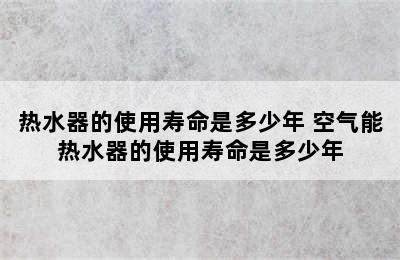 热水器的使用寿命是多少年 空气能热水器的使用寿命是多少年